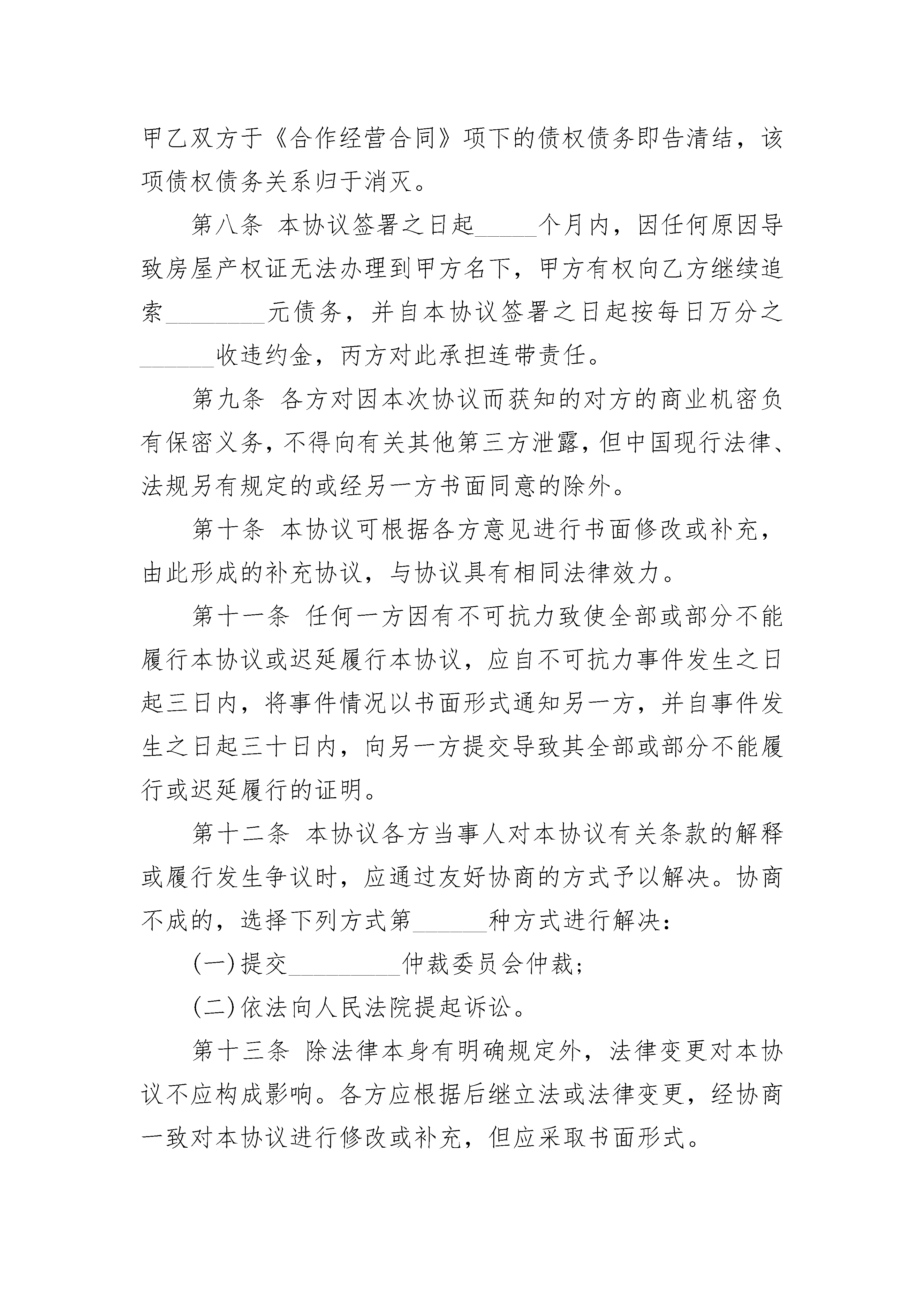 甲乙双方于《合作经营合同》项下的债权债务即告清结，该项债权债务关系归于消灭。

第八条 本协议签署之日起_____个月内，因任何原因导致房屋产权证无法办理到甲方名下，甲方有权向乙方继续追索________元债务，并自本协议签署之日起按每日万分之______收违约金，丙方对此承担连带责任。

第九条 各方对因本次协议而获知的对方的商业机密负有保密义务，不得向有关其他第三方泄露，但中国现行法律、法规另有规定的或经另一方书面同意的除外。

第十条 本协议可根据各方意见进行书面修改或补充，由此形成的补充协议，与协议具有相同法律效力。

第十一条 任何一方因有不可抗力致使全部或部分不能履行本协议或迟延履行本协议，应自不可抗力事件发生之日起三日内，将事件情况以书面形式通知另一方，并自事件发生之日起三十日内，向另一方提交导致其全部或部分不能履行或迟延履行的证明。

第十二条 本协议各方当事人对本协议有关条款的解释或履行发生争议时，应通过友好协商的方式予以解决。协商不成的，选择下列方式第______种方式进行解决：

(一)提交_________仲裁委员会仲裁；

(二)依法向人民法院提起诉讼。

第十三条 除法律本身有明确规定外，法律变更对本协议不应构成影响。各方应根据后继立法或法律变更，经协商一致对本协议进行修改或补充，但应采取书面形式。